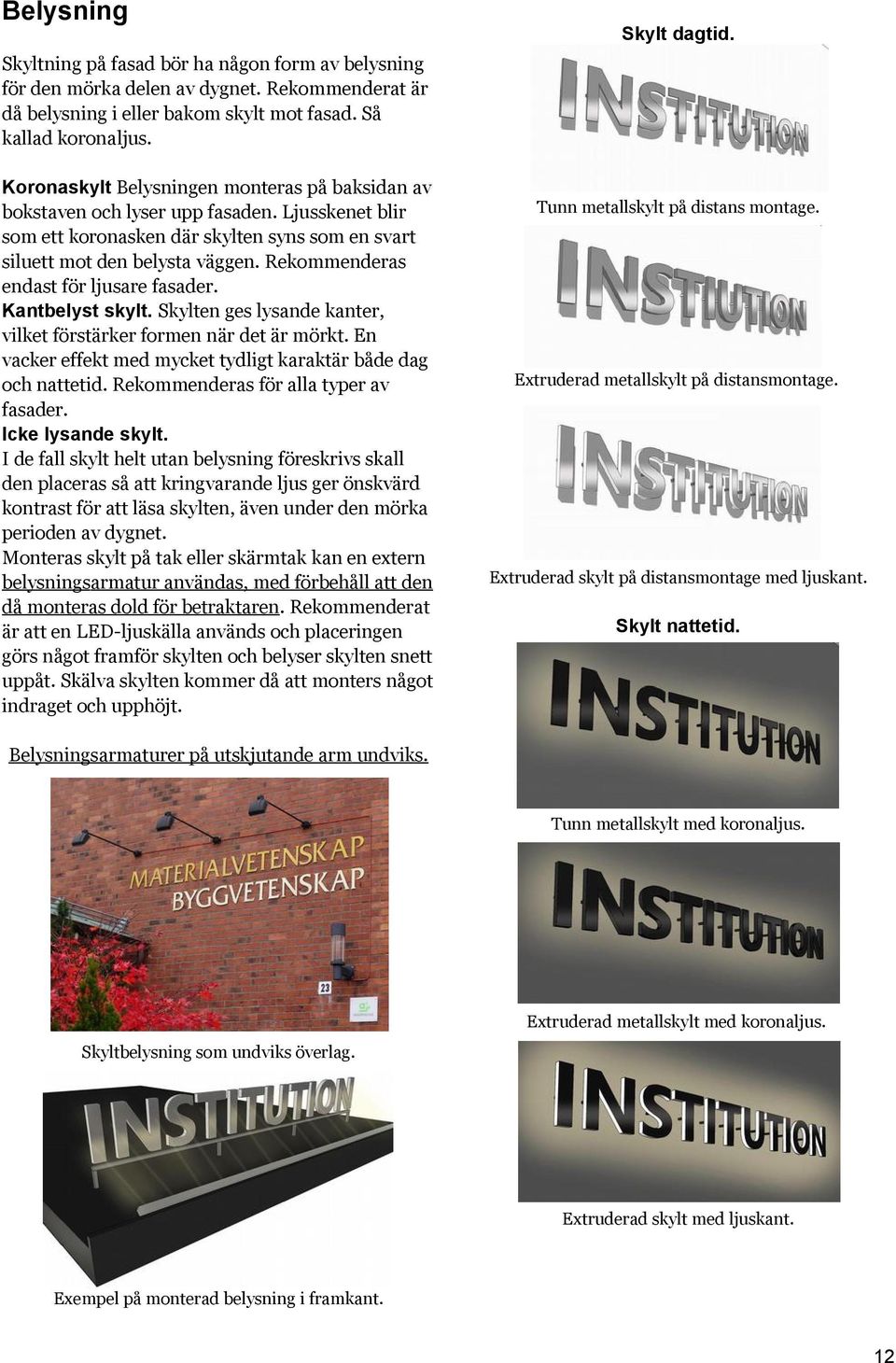 Belysning

Skyltning på fasad bör ha någon form av belysning för den mörka delen av dygnet. Rekommenderat är då belysning i eller bakom skylt mot fasad. Så kallad koronaljus.

Koronaskylt Belysningen monteras på baksidan av bokstaven och lyser upp fasaden. Ljusskenet blir som ett koronasken där skylten syns som en svart siluett mot den belysta väggen. Rekommenderas endast för ljusare fasader.
Kantbelyst skylt. Skylten ges lysande kanter, vilket förstärker formen när det är mörkt. En vacker effekt med mycket tydligt karaktär både dag och nattetid. Rekommenderas för alla typer av fasader.
Icke lysande skylt.
I de fall skylt helt utan belysning föreskrivs skall den placeras så att kringvarande ljus ger önskvärd kontrast för att läsa skylten, även under den mörka perioden av dygnet.
Monteras skylt på tak eller skärmtak kan en extern belysningsarmatur användas, med förbehåll att den då monteras dold för betraktaren. Rekommenderat är att en LED-ljuskälla används och placeringen görs något framför skylten och belyser skylten snett uppåt. Skälva skylten kommer då att monters något indraget och upphöjt.

Belysningsarmaturer på utskjutande arm undviks.

MATERIALVETENSKAP
BYGGVETENSKAP
23

Skyltbelysning som undviks överlag.

INSTITUTION

Exempel på monterad belysning i framkant.

Skylt dagtid.

INSTITUTION

Tunn metallskylt på distans montage.

INSTIUTION

Extruderad metallskylt på distansmontage.

INSTITUTION

Extruderad skylt på distansmontage med ljuskant.

Skylt nattetid.

INSTITUTION

Tunn metallskylt med koronaljus.

INSTITUTION

Extruderad metallskylt med koronaljus.

INSTITUTION

Extruderad skylt med ljuskant.

12